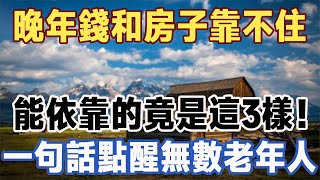 晚年錢和房子靠不住

能依靠的竟是這3樣！

一句話點醒無數老年人